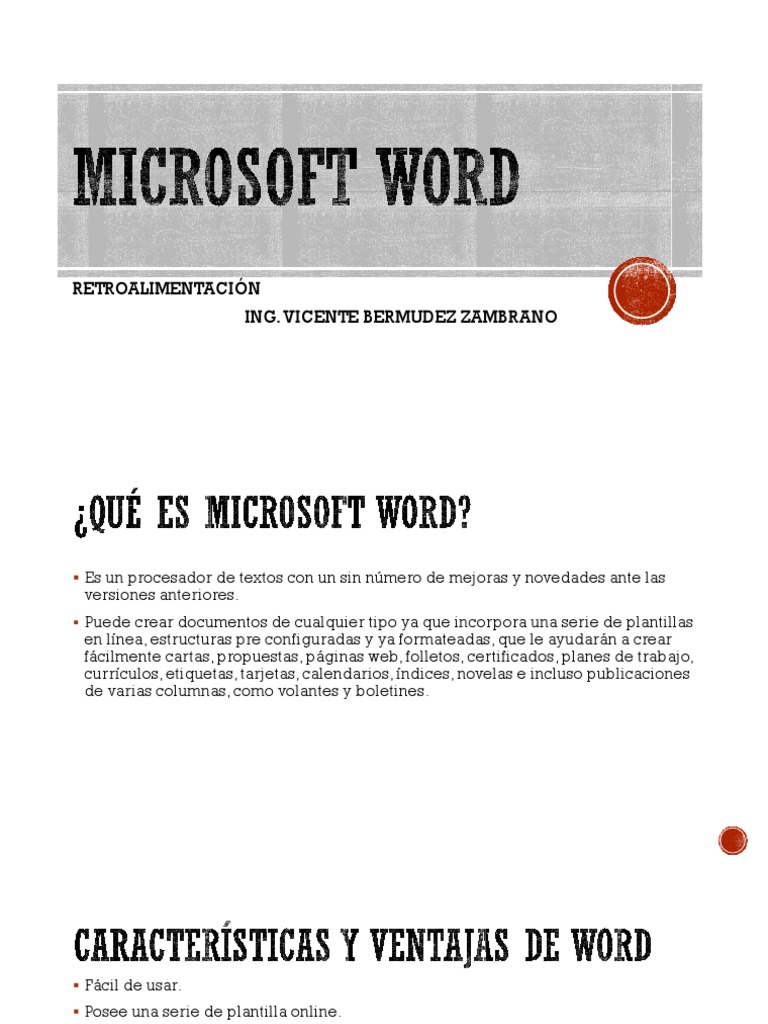 MICROSOFT WORD

RETROALIMENTACIÓN

ING. VICENTE BERMUDEZ ZAMBRANO

¿QUÉ ES MICROSOFT WORD?

▪ Es un procesador de textos con un sin número de mejoras y novedades ante las versiones anteriores.

▪ Puede crear documentos de cualquier tipo ya que incorpora una serie de plantillas en línea, estructuras pre configuradas y ya formateadas, que le ayudarán a crear fácilmente cartas, propuestas, páginas web, folletos, certificados, planes de trabajo, currículos, etiquetas, tarjetas, calendarios, índices, novelas e incluso publicaciones de varias columnas, como volantes y boletines.

CARACTERÍSTICAS Y VENTAJAS DE WORD

▪ Fácil de usar.

▪ Posee una serie de plantilla online.